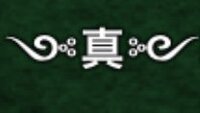 真